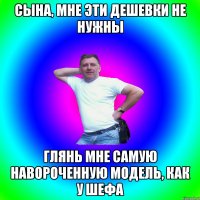 СЫНА, МНЕ ЭТИ ДЕШЕВКИ НЕ НУЖНЫ

ГЛЯНЬ МНЕ САМУЮ НАВОРОЧЕННУЮ МОДЕЛЬ, КАК У ШЕФА